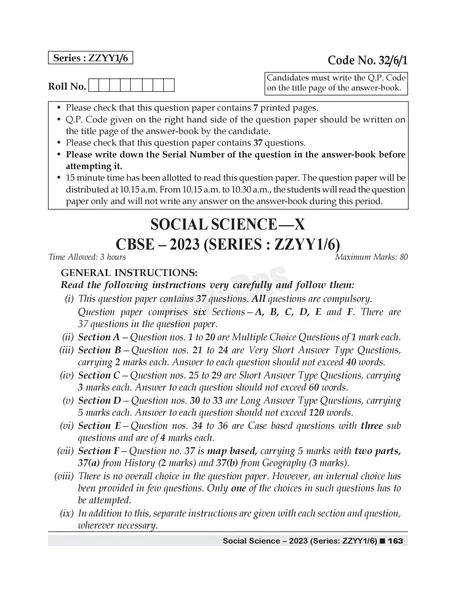 Series : ZZYY1/6

Code No. 32/6/1

Roll No.

Candidates must write the Q.P. Code on the title page of the answer-book.

• Please check that this question paper contains 7 printed pages.
• Q.P. Code given on the right hand side of the question paper should be written on the title page of the answer-book by the candidate.
• Please check that this question paper contains 37 questions.
• Please write down the Serial Number of the question in the answer-book before attempting it.
• 15 minute time has been allotted to read this question paper. The question paper will be distributed at 10.15 a.m. From 10.15 a.m. to 10.30 a.m., the students will read the question paper only and will not write any answer on the answer-book during this period.

SOCIAL SCIENCE—X
CBSE – 2023 (SERIES : ZZYY1/6)

Time Allowed: 3 hours
Maximum Marks: 80

GENERAL INSTRUCTIONS:
Read the following instructions very carefully and follow them:
(i) This question paper contains 37 questions. All questions are compulsory. Question paper comprises six Sections – A, B, C, D, E and F. There are 37 questions in the question paper.
(ii) Section A – Question nos. 1 to 20 are Multiple Choice Questions of 1 mark each.
(iii) Section B – Question nos. 21 to 24 are Very Short Answer Type Questions, carrying 2 marks each. Answer to each question should not exceed 40 words.
(iv) Section C – Question nos. 25 to 29 are Short Answer Type Questions, carrying 3 marks each. Answer to each question should not exceed 60 words.
(v) Section D – Question nos. 30 to 33 are Long Answer Type Questions, carrying 5 marks each. Answer to each question should not exceed 120 words.
(vi) Section E – Question nos. 34 to 36 are Case based questions with three sub questions and are of 4 marks each.
(vii) Section F – Question no. 37 is map based, carrying 5 marks with two parts, 37(a) from History (2 marks) and 37(b) from Geography (3 marks).
(viii) There is no overall choice in the question paper. However, an internal choice has been provided in few questions. Only one of the choices in such questions has to be attempted.
(ix) In addition to this, separate instructions are given with each section and question, wherever necessary.

Social Science – 2023 (Series: ZZYY1/6) ■ 163